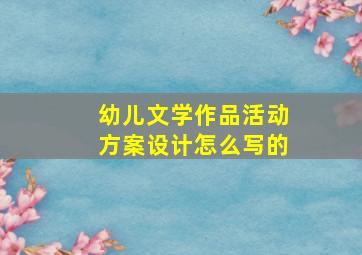 幼儿文学作品活动方案设计怎么写的